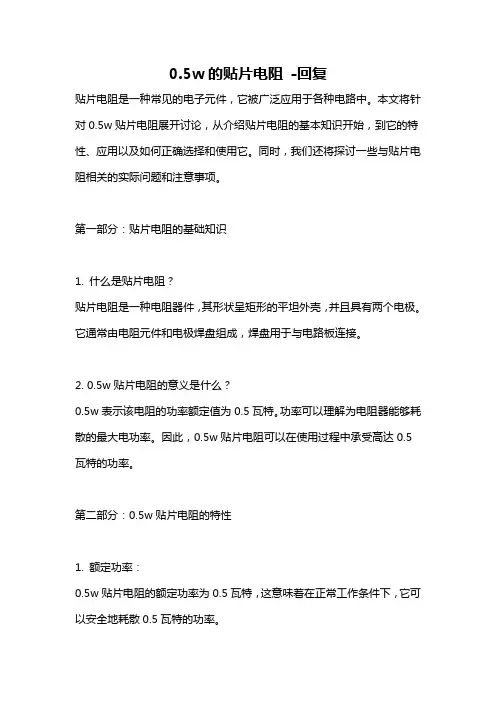 0.5w 的贴片电阻 -回复

贴片电阻是一种常见的电子元件，它被广泛应用于各种电路中。本文将针对 0.5w 贴片电阻展开讨论，从介绍贴片电阻的基本知识开始，到它的特性、应用以及如何正确选择和使用它。同时，我们还将探讨一些与贴片电阻相关的实际问题和注意事项。

第一部分：贴片电阻的基础知识

1. 什么是贴片电阻？
贴片电阻是一种电阻器件，其形状呈矩形的平坦外壳，并且具有两个电极。它通常由电阻元件和电极焊盘组成，焊盘用于与电路板连接。

2. 0.5w 贴片电阻的意义是什么？
0.5w 表示该电阻的功率额定值为 0.5 瓦特。功率可以理解为电阻器能够耗散的最大电功率。因此，0.5w 贴片电阻可以在使用过程中承受高达 0.5 瓦特的功率。

第二部分：0.5w 贴片电阻的特性

1. 额定功率：
0.5w 贴片电阻的额定功率为 0.5 瓦特，这意味着在正常工作条件下，它可以安全地耗散 0.5 瓦特的功率。